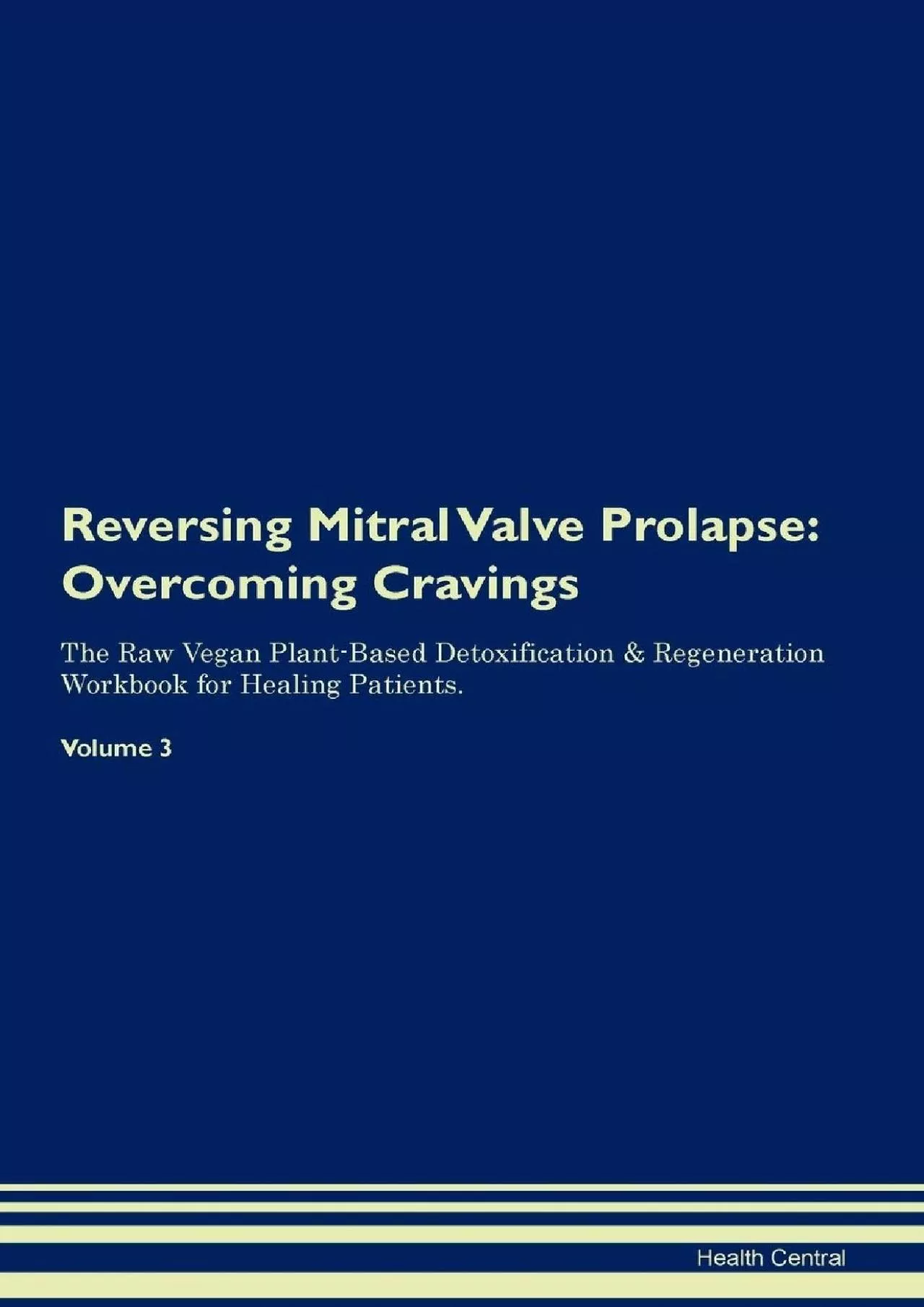 Reversing Mitral Valve Prolapse: Overcoming Cravings

The Raw Vegan Plant-Based Detoxification & Regeneration Workbook for Healing Patients.

Volume 3

Health Central